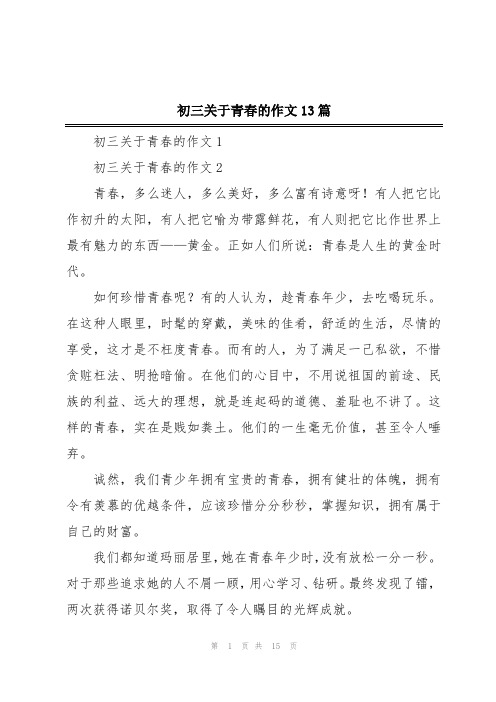 初三关于青春的作文13篇

初三关于青春的作文1

初三关于青春的作文2

青春，多么迷人，多么美好，多么富有诗意呀！有人把它比作初升的太阳，有人把它喻为带露鲜花，有人则把它比作世界上最有魅力的东西——黄金。正如人们所说：青春是人生的黄金时代。

如何珍惜青春呢？有的人认为，趁青春年少，去吃喝玩乐。在这种人眼里，时髦的穿戴，美味的佳肴，舒适的生活，尽情的享受，这才是不枉度青春。而有的人，为了满足一己私欲，不惜贪赃枉法、明抢暗偷。在他们的心目中，不用说祖国的前途、民族的利益、远大的理想，就是连起码的道德、羞耻也不讲了。这样的青春，实在是贱如粪土。他们的一生毫无价值，甚至令人唾弃。

诚然，我们青少年拥有宝贵的青春，拥有健壮的体魄，拥有令有羡慕的优越条件，应该珍惜分分秒秒，掌握知识，拥有属于自己的财富。

我们都知道玛丽居里，她在青春年少时，没有放松一分一秒。对于那些追求她的人不屑一顾，用心学习、钻研。最终发现了镭，两次获得诺贝尔奖，取得了令人瞩目的光辉成就。

第 1 页 共 15 页